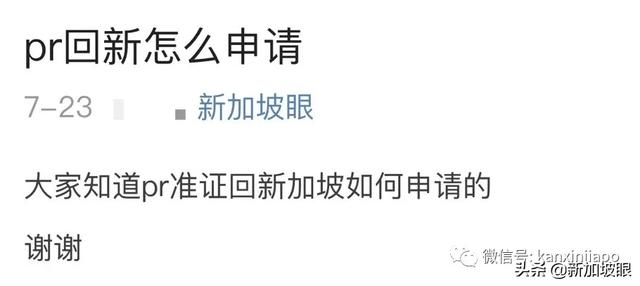 pr回新怎么申请

7-23 新加坡眼

大家知道pr准证回新加坡如何申请的

谢谢

微信号: kanxinjiapo
头条 @新加坡眼